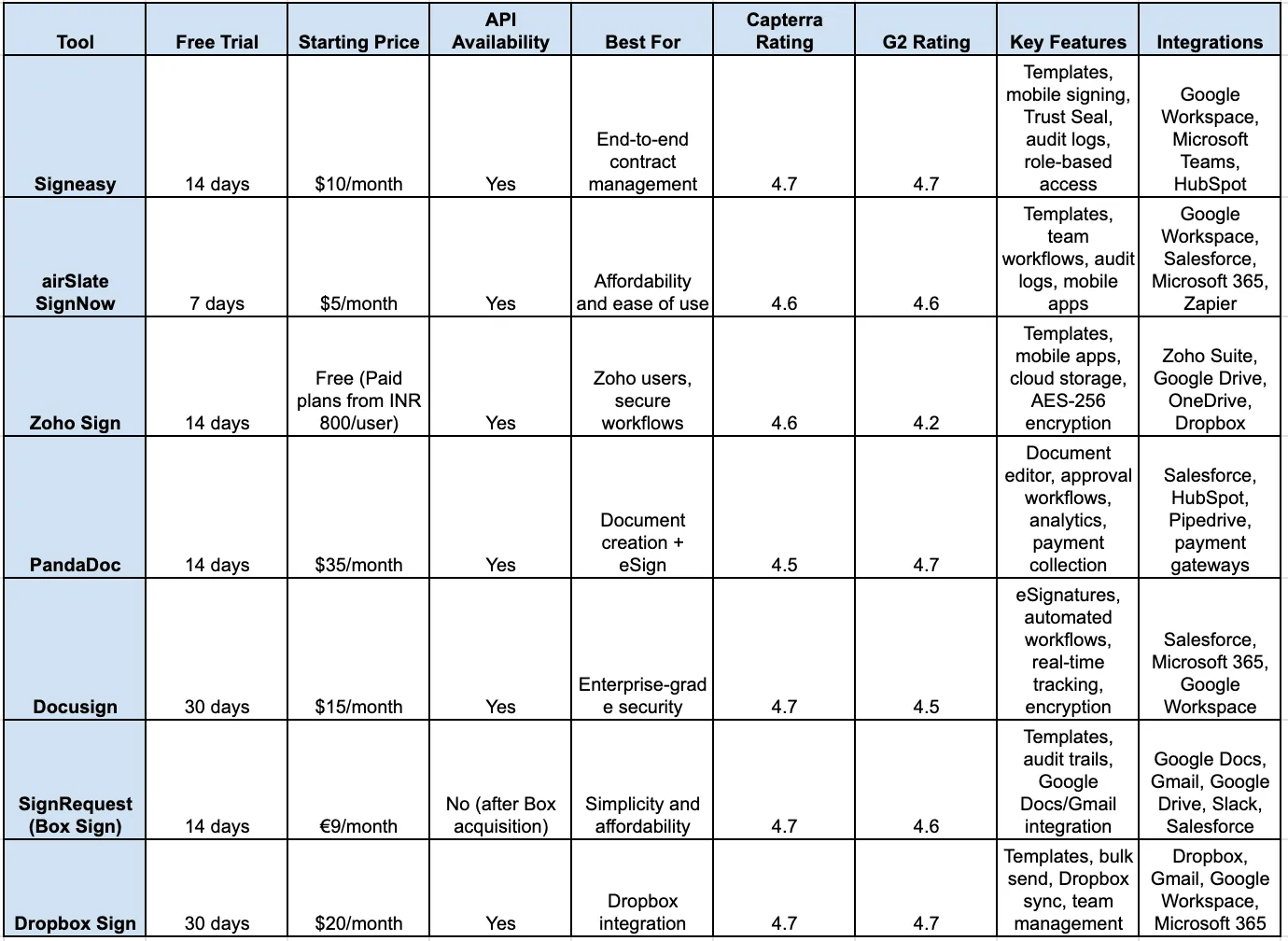 | Tool | Free Trial | Starting Price | API Availability | Best For | Capterra Rating | G2 Rating | Key Features | Integrations |
|---|---|---|---|---|---|---|---|---|
| Signeasy | 14 days | \$10/month | Yes | End-to-end contract management | 4.7 | 4.7 | Templates, mobile signing, Trust Seal, audit logs, role-based access | Google Workspace, Microsoft Teams, HubSpot |
| airSlate SignNow | 7 days | \$5/month | Yes | Affordability and ease of use | 4.6 | 4.6 | Templates, team workflows, audit logs, mobile apps | Google Workspace, Salesforce, Microsoft 365, Zapier |
| Zoho Sign | 14 days | Free (Paid plans from INR 800/user) | Yes | Zoho users, secure workflows | 4.6 | 4.2 | Templates, mobile apps, cloud storage, AES-256 encryption | Zoho Suite, Google Drive, OneDrive, Dropbox |
| PandaDoc | 14 days | \$35/month | Yes | Document creation + eSign | 4.5 | 4.7 | Document editor, approval workflows, analytics, payment collection | Salesforce, HubSpot, Pipedrive, payment gateways |
| Docusign | 30 days | \$15/month | Yes | Enterprise-grade security | 4.7 | 4.5 | eSignatures, automated workflows, real-time tracking, encryption | Salesforce, Microsoft 365, Google Workspace |
| SignRequest (Box Sign) | 14 days | €9/month | No (after Box acquisition) | Simplicity and affordability | 4.7 | 4.6 | Templates, audit trails, Google Docs/Gmail integration | Google Docs, Gmail, Google Drive, Slack, Salesforce |
| Dropbox Sign | 30 days | \$20/month | Yes | Dropbox integration | 4.7 | 4.7 | Templates, bulk send, Dropbox sync, team management | Dropbox, Gmail, Google Workspace, Microsoft 365 |